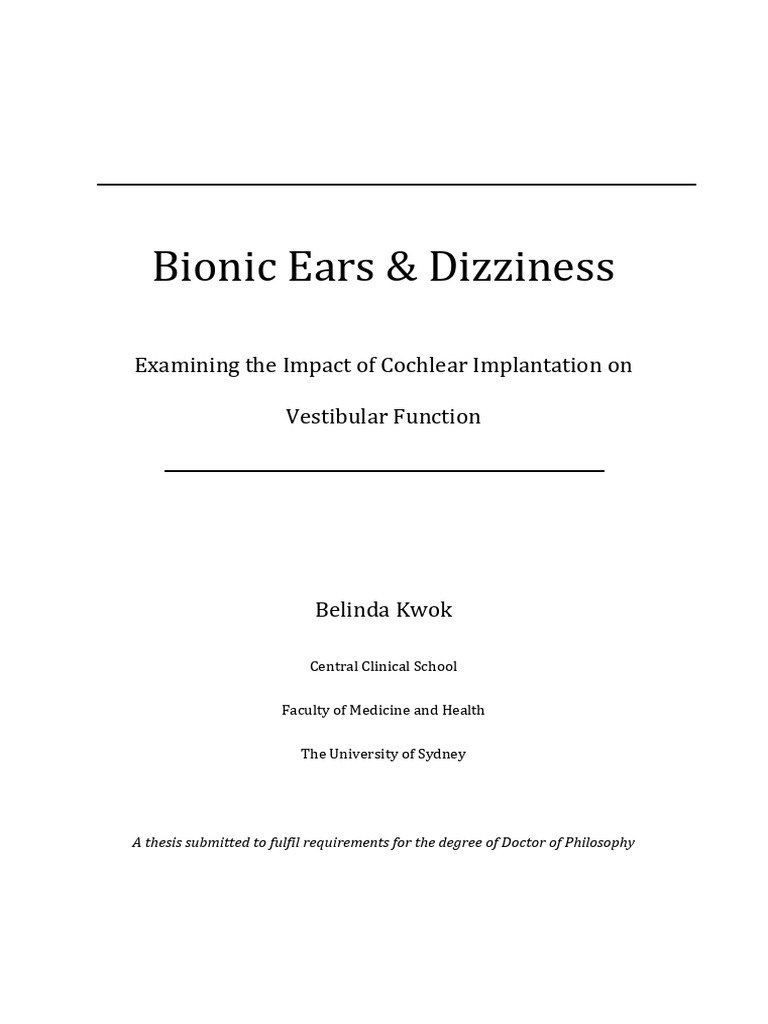 Bionic Ears & Dizziness

Examining the Impact of Cochlear Implantation on Vestibular Function

Belinda Kwok

Central Clinical School

Faculty of Medicine and Health

The University of Sydney

A thesis submitted to fulfil requirements for the degree of Doctor of Philosophy